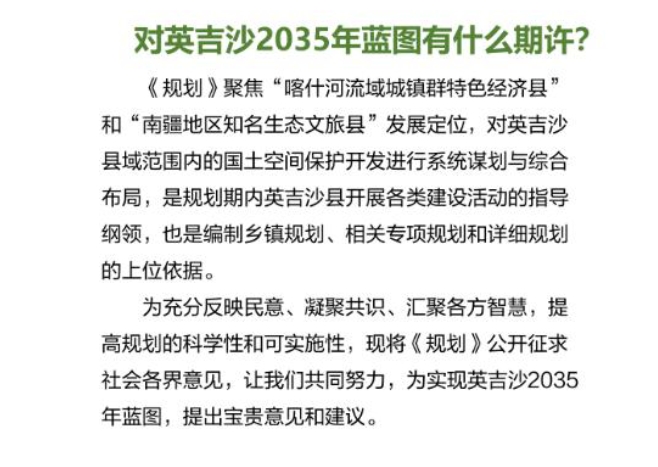 对英吉沙2035年蓝图有什么期许?

《规划》聚焦“喀什河流域城镇群特色经济县”和“南疆地区知名生态文旅县”发展定位，对英吉沙县域范围内的国土空间保护开发进行系统谋划与综合布局，是规划期内英吉沙县开展各类建设活动的指导纲领，也是编制乡镇规划、相关专项规划和详细规划的上位依据。

为充分反映民意、凝聚共识、汇聚各方智慧，提高规划的科学性和可实施性，现将《规划》公开征求社会各界意见，让我们共同努力，为实现英吉沙2035年蓝图，提出宝贵意见和建议。